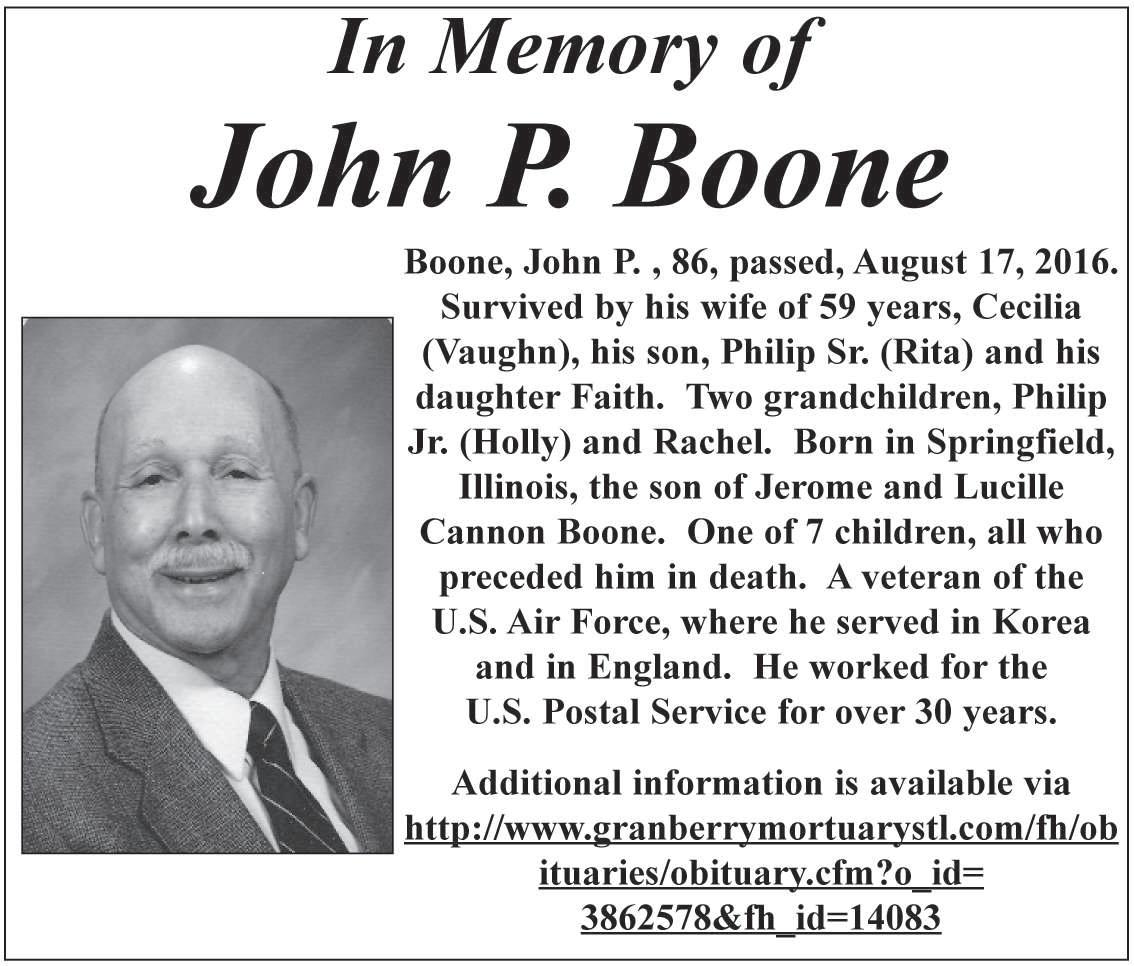 In Memory of
John P. Boone

Boone, John P. , 86, passed, August 17, 2016. Survived by his wife of 59 years, Cecilia (Vaughn), his son, Philip Sr. (Rita) and his daughter Faith. Two grandchildren, Philip Jr. (Holly) and Rachel. Born in Springfield, Illinois, the son of Jerome and Lucille Cannon Boone. One of 7 children, all who preceded him in death. A veteran of the U.S. Air Force, where he served in Korea and in England. He worked for the U.S. Postal Service for over 30 years.

Additional information is available via http://www.granberrymortuarystl.com/fh/obituaries/obituary.cfm?o_id=3862578&fh_id=14083